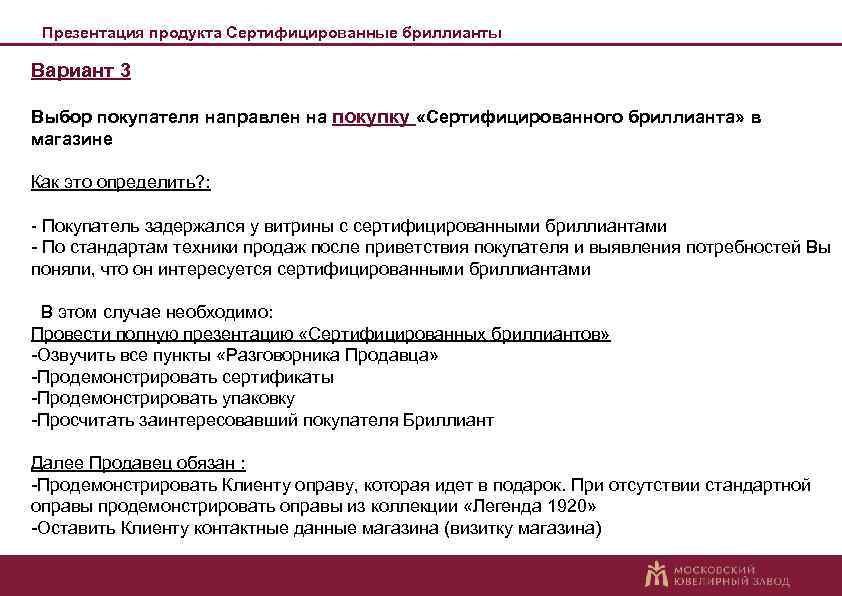 Презентация продукта Сертифицированные бриллианты

Вариант 3

Выбор покупателя направлен на покупку «Сертифицированного бриллианта» в магазине

Как это определить?:

- Покупатель задержался у витрины с сертифицированными бриллиантами
- По стандартам техники продаж после приветствия покупателя и выявления потребностей Вы поняли, что он интересуется сертифицированными бриллиантами

В этом случае необходимо:
Провести полную презентацию «Сертифицированных бриллиантов»
-Озвучить все пункты «Разговорника Продавца»
-Продемонстрировать сертификаты
-Продемонстрировать упаковку
-Просчитать заинтересовавший покупателя Бриллиант

Далее Продавец обязан :
-Продемонстрировать Клиенту оправу, которая идет в подарок. При отсутствии стандартной оправы продемонстрировать оправы из коллекции «Легенда 1920»
-Оставить Клиенту контактные данные магазина (визитку магазина)

МОСКОВСКИЙ ЮВЕЛИРНЫЙ ЗАВОД